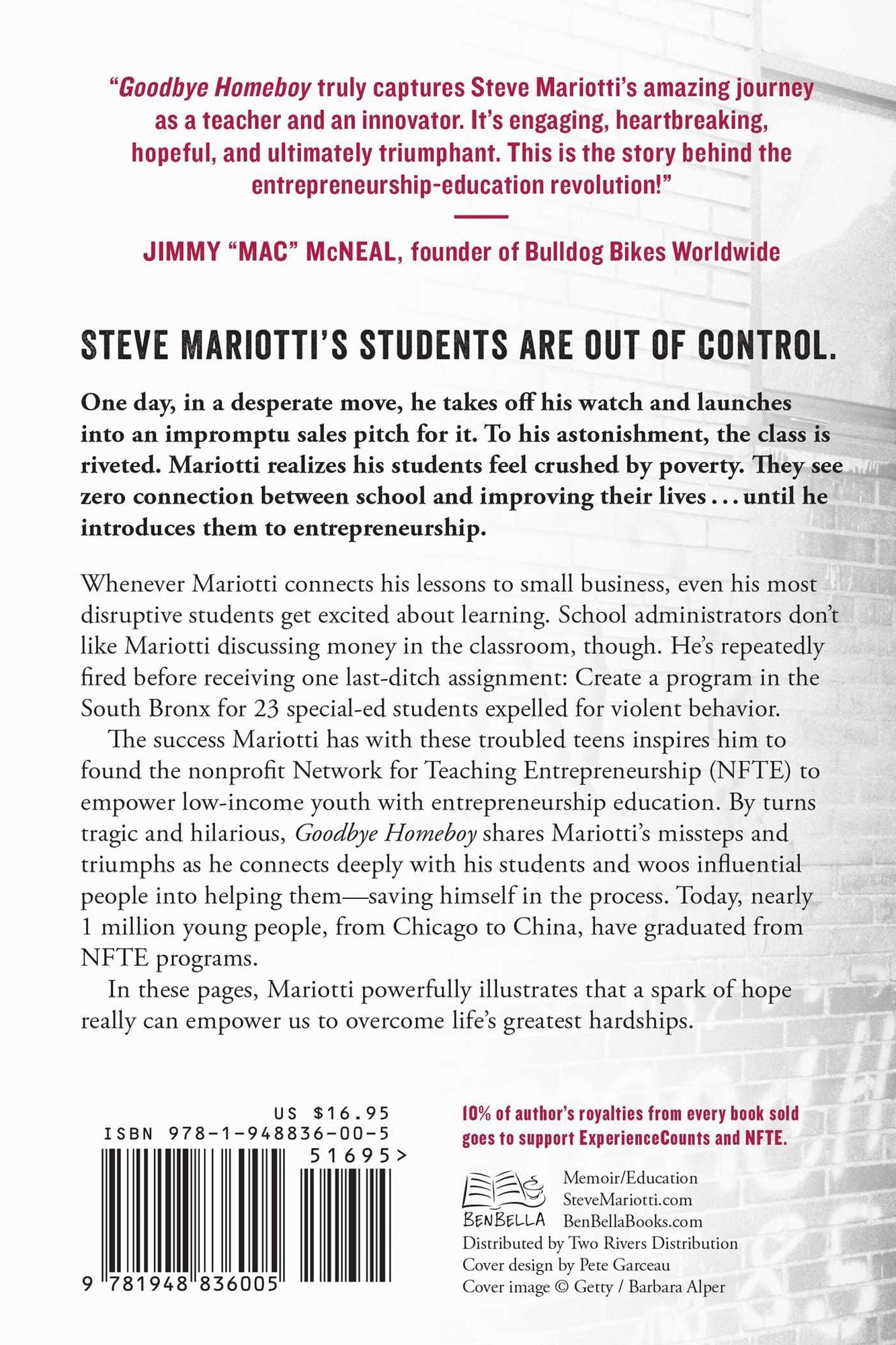 "Goodbye Homeboy truly captures Steve Mariotti's amazing journey as a teacher and an innovator. It's engaging, heartbreaking, hopeful, and ultimately triumphant. This is the story behind the entrepreneurship-education revolution!"

JIMMY "MAC" McNEAL, founder of Bulldog Bikes Worldwide

STEVE MARIOTTI'S STUDENTS ARE OUT OF CONTROL.

One day, in a desperate move, he takes off his watch and launches into an impromptu sales pitch for it. To his astonishment, the class is riveted. Mariotti realizes his students feel crushed by poverty. They see zero connection between school and improving their lives . . . until he introduces them to entrepreneurship.

Whenever Mariotti connects his lessons to small business, even his most disruptive students get excited about learning. School administrators don't like Mariotti discussing money in the classroom, though. He's repeatedly fired before receiving one last-ditch assignment: Create a program in the South Bronx for 23 special-ed students expelled for violent behavior.

The success Mariotti has with these troubled teens inspires him to found the nonprofit Network for Teaching Entrepreneurship (NFTE) to empower low-income youth with entrepreneurship education. By turns tragic and hilarious, Goodbye Homeboy shares Mariotti's missteps and triumphs as he connects deeply with his students and woos influential people into helping them—saving himself in the process. Today, nearly 1 million young people, from Chicago to China, have graduated from NFTE programs.

In these pages, Mariotti powerfully illustrates that a spark of hope really can empower us to overcome life's greatest hardships.

US $16.95
ISBN 978-1-948836-00-5
51695>
9 781948 836005

10% of author's royalties from every book sold goes to support ExperienceCounts and NFTE.

BENBELLA
Memoir/Education
SteveMariotti.com
BenBellaBooks.com
Distributed by Two Rivers Distribution
Cover design by Pete Garceau
Cover image © Getty / Barbara Alper